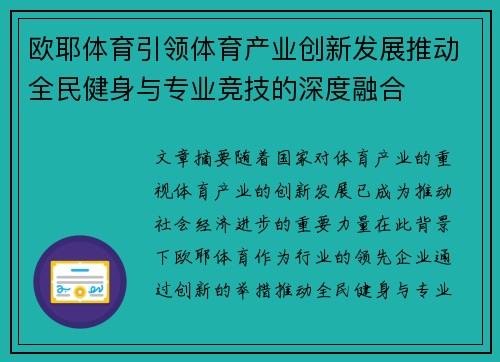 欧耶体育引领体育产业创新发展推动全民健身与专业竞技的深度融合

文章摘要随着国家对体育产业的重视体育产业的创新发展已成为推动社会经济进步的重要力量在此背景下欧耶体育作为行业的领先企业通过创新的举措推动全民健身与专业